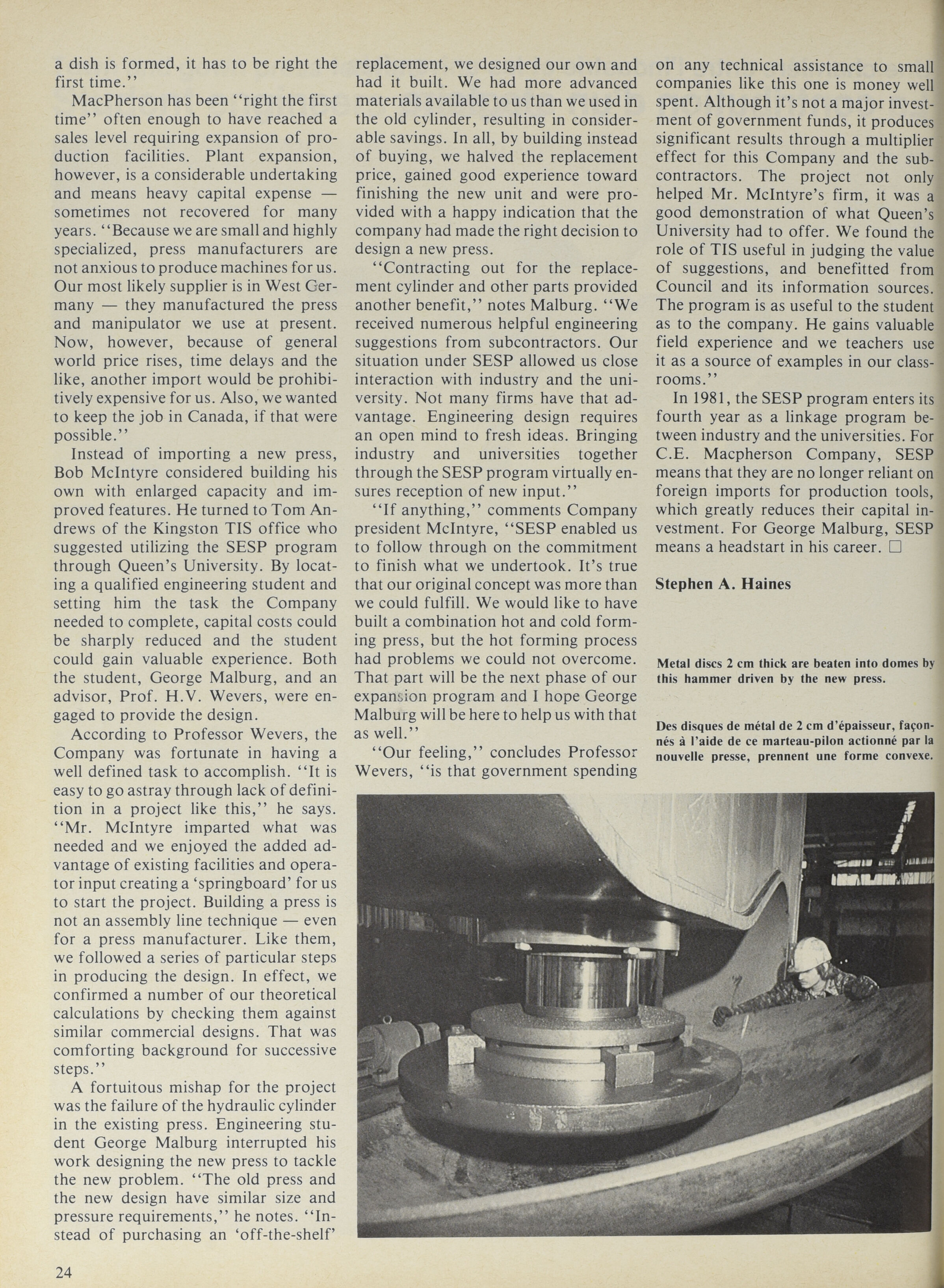 a dish is formed, it has to be right the first time.''

MacPherson has been ''right the first time'' often enough to have reached a sales level requiring expansion of production facilities. Plant expansion, however, is a considerable undertaking and means heavy capital expense — sometimes not recovered for many years. ''Because we are small and highly specialized, press manufacturers are not anxious to produce machines for us. Our most likely supplier is in West Germany — they manufactured the press and manipulator we use at present. Now, however, because of general world price rises, time delays and the like, another import would be prohibitively expensive for us. Also, we wanted to keep the job in Canada, if that were possible.''

Instead of importing a new press, Bob McIntyre considered building his own with enlarged capacity and improved features. He turned to Tom Andrews of the Kingston TIS office who suggested utilizing the SESP program through Queen's University. By locating a qualified engineering student and setting him the task the Company needed to complete, capital costs could be sharply reduced and the student could gain valuable experience. Both the student, George Malburg, and an advisor, Prof. H.V. Wevers, were engaged to provide the design.

According to Professor Wevers, the Company was fortunate in having a well defined task to accomplish. ''It is easy to go astray through lack of definition in a project like this,'' he says. ''Mr. McIntyre imparted what was needed and we enjoyed the added advantage of existing facilities and operator input creating a 'springboard' for us to start the project. Building a press is not an assembly line technique — even for a press manufacturer. Like them, we followed a series of particular steps in producing the design. In effect, we confirmed a number of our theoretical calculations by checking them against similar commercial designs. That was comforting background for successive steps.''

A fortuitous mishap for the project was the failure of the hydraulic cylinder in the existing press. Engineering student George Malburg interrupted his work designing the new press to tackle the new problem. ''The old press and the new design have similar size and pressure requirements,'' he notes. ''Instead of purchasing an 'off-the-shelf' replacement, we designed our own and had it built. We had more advanced materials available to us than we used in the old cylinder, resulting in considerable savings. In all, by building instead of buying, we halved the replacement price, gained good experience toward finishing the new unit and were provided with a happy indication that the company had made the right decision to design a new press.

''Contracting out for the replacement cylinder and other parts provided another benefit,'' notes Malburg. ''We received numerous helpful engineering suggestions from subcontractors. Our situation under SESP allowed us close interaction with industry and the university. Not many firms have that advantage. Engineering design requires an open mind to fresh ideas. Bringing industry and universities together through the SESP program virtually ensures reception of new input.''

''If anything,'' comments Company president McIntyre, ''SESP enabled us to follow through on the commitment to finish what we undertook. It's true that our original concept was more than we could fulfill. We would like to have built a combination hot and cold forming press, but the hot forming process had problems we could not overcome. That part will be the next phase of our expansion program and I hope George Malburg will be here to help us with that as well.''

''Our feeling,'' concludes Professor Wevers, ''is that government spending on any technical assistance to small companies like this one is money well spent. Although it's not a major investment of government funds, it produces significant results through a multiplier effect for this Company and the subcontractors. The project not only helped Mr. McIntyre's firm, it was a good demonstration of what Queen's University had to offer. We found the role of TIS useful in judging the value of suggestions, and benefitted from Council and its information sources. The program is as useful to the student as to the company. He gains valuable field experience and we teachers use it as a source of examples in our classrooms.''

In 1981, the SESP program enters its fourth year as a linkage program between industry and the universities. For C.E. Macpherson Company, SESP means that they are no longer reliant on foreign imports for production tools, which greatly reduces their capital investment. For George Malburg, SESP means a headstart in his career. □

Stephen A. Haines

Metal discs 2 cm thick are beaten into domes by this hammer driven by the new press.

Des disques de métal de 2 cm d'épaisseur, façonnés à l'aide de ce marteau-pilon actionné par la nouvelle presse, prennent une forme convexe.

24